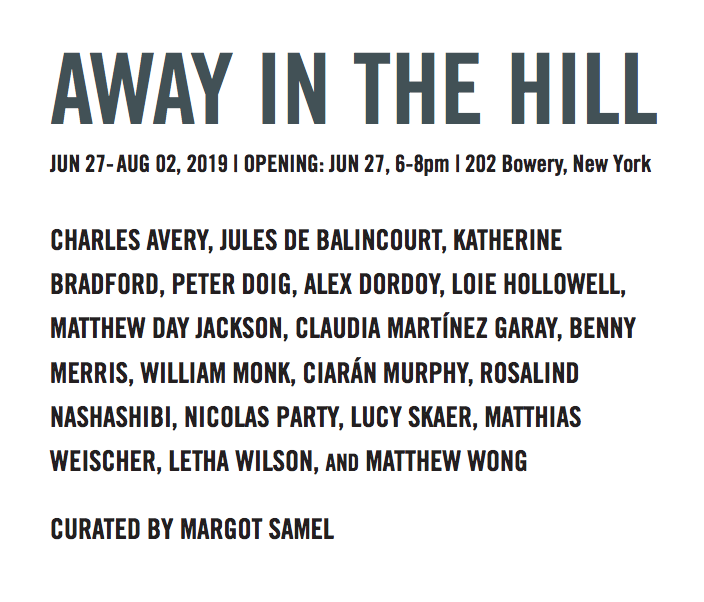 AWAY IN THE HILL

JUN 27- AUG 02, 2019 | OPENING: JUN 27, 6-8pm | 202 Bowery, New York

CHARLES AVERY, JULES DE BALINCOURT, KATHERINE BRADFORD, PETER DOIG, ALEX DORDOY, LOIE HOLLOWELL, MATTHEW DAY JACKSON, CLAUDIA MARTÍNEZ GARAY, BENNY MERRIS, WILLIAM MONK, CIARÁN MURPHY, ROSALIND NASHASHIBI, NICOLAS PARTY, LUCY SKAER, MATTHIAS WEISCHER, LETHA WILSON, AND MATTHEW WONG

CURATED BY MARGOT SAMEL